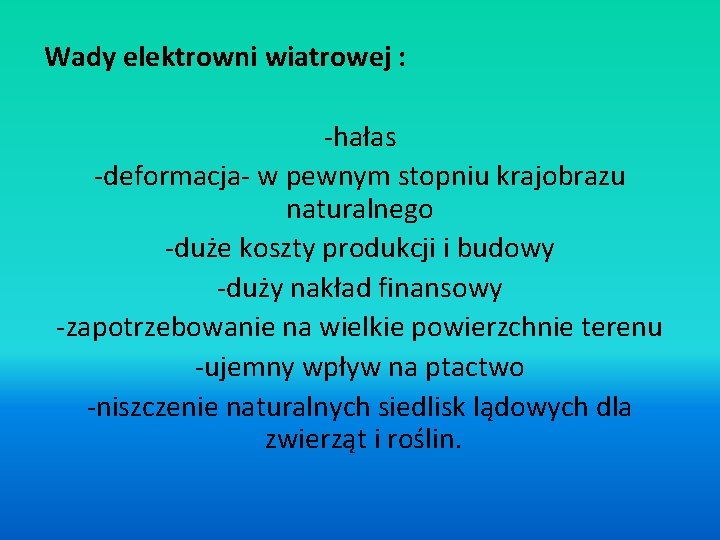 Wady elektrowni wiatrowej :

-hałas
-deformacja- w pewnym stopniu krajobrazu naturalnego
-duże koszty produkcji i budowy
-duży nakład finansowy
-zapotrzebowanie na wielkie powierzchnie terenu
-ujemny wpływ na ptactwo
-niszczenie naturalnych siedlisk lądowych dla zwierząt i roślin.